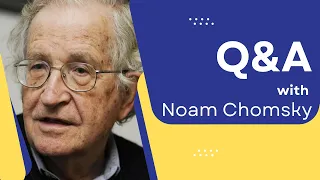 Q&A
with
Noam Chomsky